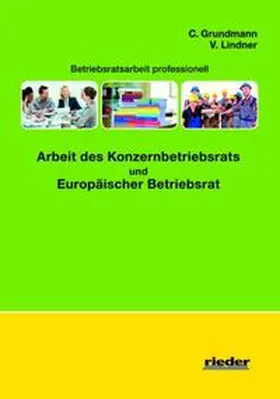 C. Grundmann
V. Lindner

Betriebsratsarbeit professionell

Arbeit des Konzernbetriebsrats
und
Europäischer Betriebsrat

rieder